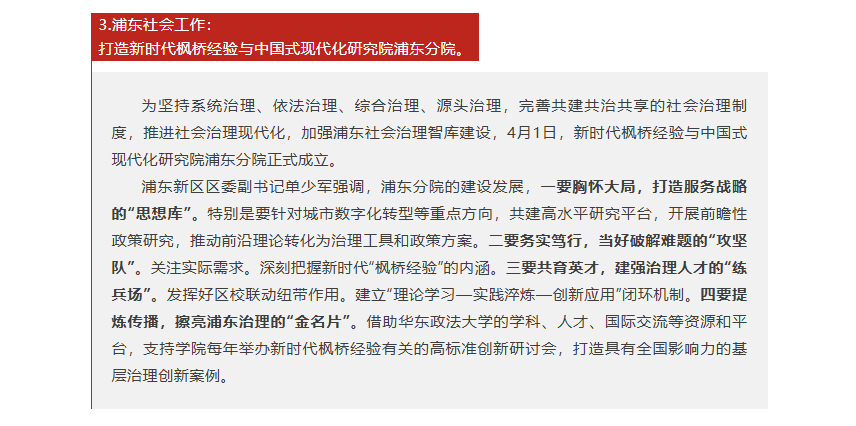 3.浦东社会工作：
打造新时代枫桥经验与中国式现代化研究院浦东分院。

为坚持系统治理、依法治理、综合治理、源头治理，完善共建共治共享的社会治理制度，推进社会治理现代化，加强浦东社会治理智库建设，4月1日，新时代枫桥经验与中国式现代化研究院浦东分院正式成立。

浦东新区区委副书记单少军强调，浦东分院的建设发展，一要胸怀大局，打造服务战略的“思想库”。特别是要针对城市数字化转型等重点方向，共建高水平研究平台，开展前瞻性政策研究，推动前沿理论转化为治理工具和政策方案。二要务实笃行，当好破解难题的“攻坚队”。关注实际需求。深刻把握新时代“枫桥经验”的内涵。三要共育英才，建强治理人才的“练兵场”。发挥好区校联动纽带作用。建立“理论学习—实践淬炼—创新应用”闭环机制。四要提炼传播，擦亮浦东治理的“金名片”。借助华东政法大学的学科、人才、国际交流等资源和平台，支持学院每年举办新时代枫桥经验有关的高标准创新研讨会，打造具有全国影响力的基层治理创新案例。